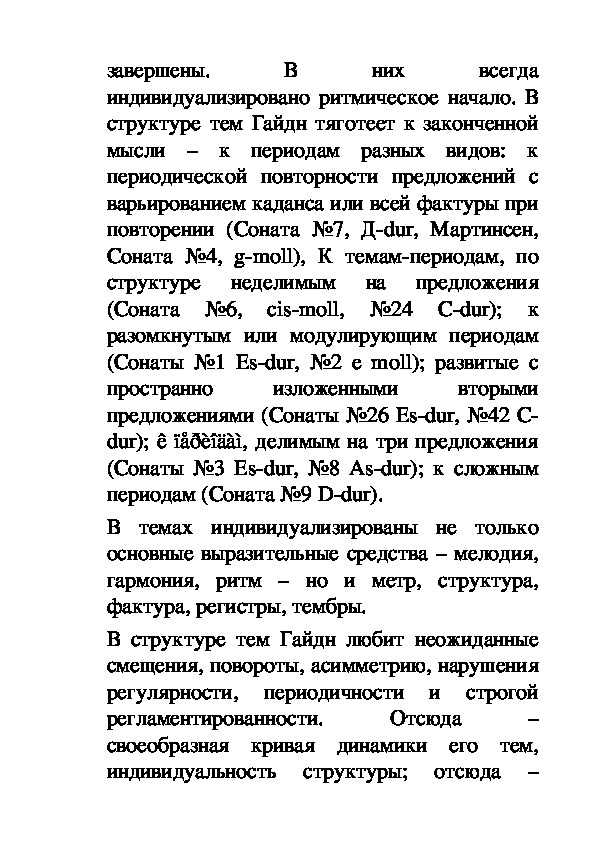 завершены. В них всегда индивидуализировано ритмическое начало. В структуре тем Гайдн тяготеет к законченной мысли – к периодам разных видов: к периодической повторности предложений с варьированием каданса или всей фактуры при повторении (Соната №7, Д-dur, Мартинсен, Соната №4, g-moll), К темам-периодам, по структуре неделимым на предложения (Соната №6, cis-moll, №24 C-dur); к разомкнутым или модулирующим периодам (Сонаты №1 Es-dur, №2 e moll); развитые с пространно изложенными вторыми предложениями (Сонаты №26 Es-dur, №42 C-dur); ê ïåðèîäàì, делимым на три предложения (Сонаты №3 Es-dur, №8 As-dur); к сложным периодам (Соната №9 D-dur).

В темах индивидуализированы не только основные выразительные средства – мелодия, гармония, ритм – но и метр, структура, фактура, регистры, тембры.

В структуре тем Гайдн любит неожиданные смещения, повороты, асимметрию, нарушения регулярности, периодичности и строгой регламентированности. Отсюда – своеобразная кривая динамики его тем, индивидуальность структуры; отсюда –